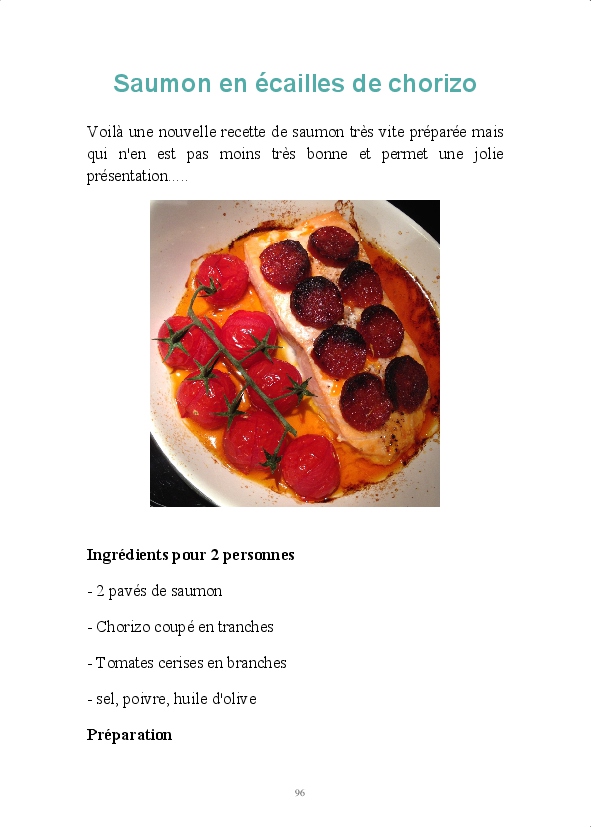 Saumon en écailles de chorizo

Voilà une nouvelle recette de saumon très vite préparée mais qui n'en est pas moins très bonne et permet une jolie présentation.....

Ingrédients pour 2 personnes

- 2 pavés de saumon

- Chorizo coupé en tranches

- Tomates cerises en branches

- sel, poivre, huile d'olive

Préparation

96